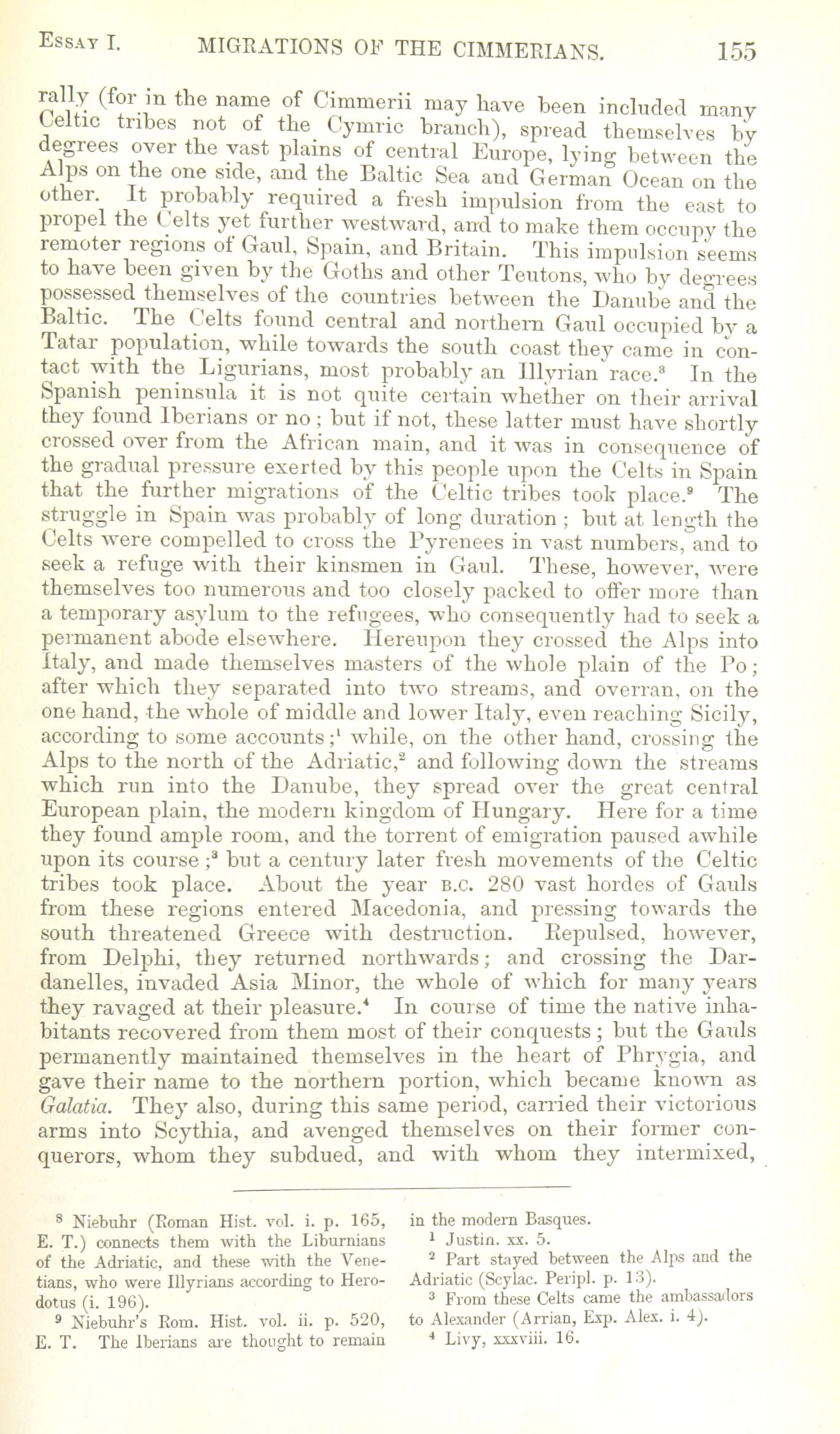 ESSAY I. MIGRATIONS OF THE CIMMERIANS. 155

rally (for in the name of Cimmerii may have been included many Celtic tribes not of the Cymric branch), spread themselves by degrees over the vast plains of central Europe, lying between the Alps on the one side, and the Baltic Sea and German Ocean on the other. It probably required a fresh impulsion from the east to propel the Celts yet further westward, and to make them occupy the remoter regions of Gaul, Spain, and Britain. This impulsion seems to have been given by the Goths and other Teutons, who by degrees possessed themselves of the countries between the Danube and the Baltic. The Celts found central and northern Gaul occupied by a Tatar population, while towards the south coast they came in contact with the Ligurians, most probably an Illyrian race.$^8$ In the Spanish peninsula it is not quite certain whether on their arrival they found Iberians or no; but if not, these latter must have shortly crossed over from the African main, and it was in consequence of the gradual pressure exerted by this people upon the Celts in Spain that the further migrations of the Celtic tribes took place.$^9$ The struggle in Spain was probably of long duration; but at length the Celts were compelled to cross the Pyrenees in vast numbers, and to seek a refuge with their kinsmen in Gaul. These, however, were themselves too numerous and too closely packed to offer more than a temporary asylum to the refugees, who consequently had to seek a permanent abode elsewhere. Hereupon they crossed the Alps into Italy, and made themselves masters of the whole plain of the Po; after which they separated into two streams, and overran, on the one hand, the whole of middle and lower Italy, even reaching Sicily, according to some accounts;$^1$ while, on the other hand, crossing the Alps to the north of the Adriatic,$^2$ and following down the streams which run into the Danube, they spread over the great central European plain, the modern kingdom of Hungary. Here for a time they found ample room, and the torrent of emigration paused awhile upon its course;$^3$ but a century later fresh movements of the Celtic tribes took place. About the year B.C. 280 vast hordes of Gauls from these regions entered Macedonia, and pressing towards the south threatened Greece with destruction. Repulsed, however, from Delphi, they returned northwards; and crossing the Dardanelles, invaded Asia Minor, the whole of which for many years they ravaged at their pleasure.$^4$ In course of time the native inhabitants recovered from them most of their conquests; but the Gauls permanently maintained themselves in the heart of Phrygia, and gave their name to the northern portion, which became known as Galatia. They also, during this same period, carried their victorious arms into Scythia, and avenged themselves on their former conquerors, whom they subdued, and with whom they intermixed,

$^8$ Niebuhr (Roman Hist. vol. i. p. 165, E. T.) connects them with the Liburnians of the Adriatic, and these with the Venetians, who were Illyrians according to Herodotus (i. 196).

$^9$ Niebuhr's Rom. Hist. vol. ii. p. 520, E. T. The Iberians are thought to remain in the modern Basques.

$^1$ Justin. xx. 5.

$^2$ Part stayed between the Alps and the Adriatic (Scylac. Peripl. p. 13).

$^3$ From these Celts came the ambassadors to Alexander (Arrian, Exp. Alex. i. 4).

$^4$ Livy, xxxviii. 16.